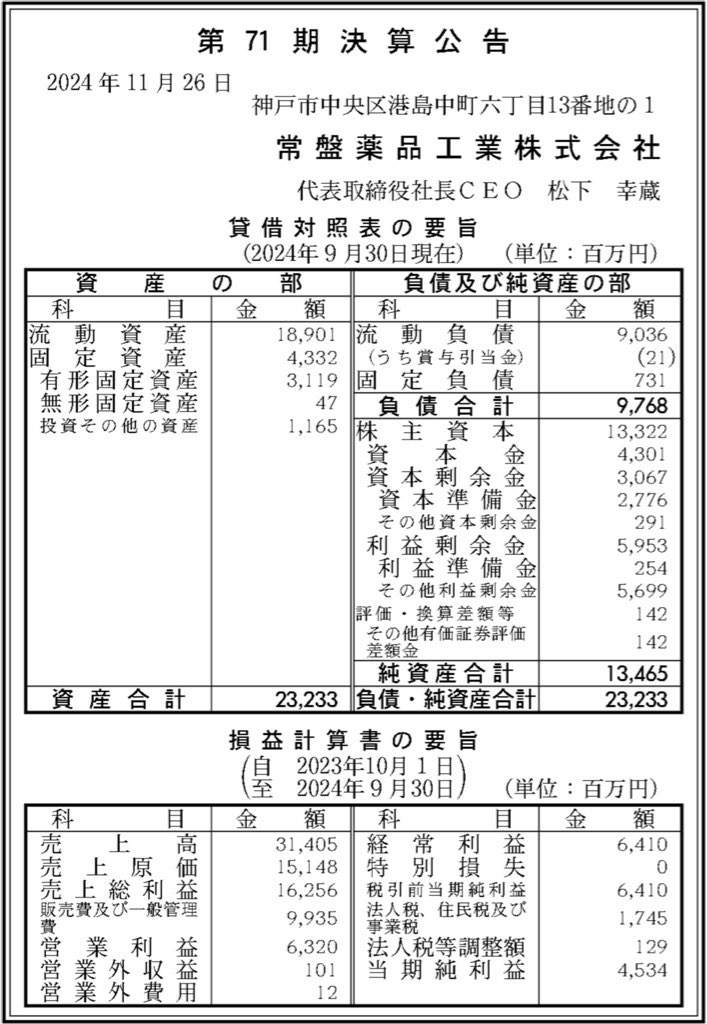 第 71 期 決 算 公 告

2024 年 11 月 26 日

神戸市中央区港島中町六丁目13番地の１

常 盤 薬 品 工 業 株 式 会 社

代表取締役社長ＣＥＯ　松下　幸蔵

貸 借 対 照 表 の 要 旨
（2024年９月30日現在）　（単位：百万円）

| 資　産　の　部 | | 負債及び純資産の部 | |
|---|---|---|---|
| 科　目 | 金　額 | 科　目 | 金　額 |
| 流 動 資 産 | 18,901 | 流 動 負 債 | 9,036 |
| 固 定 資 産 | 4,332 | （うち賞与引当金） | (21) |
| 有形固定資産 | 3,119 | 固 定 負 債 | 731 |
| 無形固定資産 | 47 | 負 債 合 計 | 9,768 |
| 投資その他の資産 | 1,165 | 株 主 資 本 | 13,322 |
| | | 資 本 金 | 4,301 |
| | | 資 本 剰 余 金 | 3,067 |
| | | 資 本 準 備 金 | 2,776 |
| | | その他資本剰余金 | 291 |
| | | 利 益 剰 余 金 | 5,953 |
| | | 利 益 準 備 金 | 254 |
| | | その他利益剰余金 | 5,699 |
| | | 評価・換算差額等 | 142 |
| | | その他有価証券評価差額金 | 142 |
| | | 純 資 産 合 計 | 13,465 |
| 資 産 合 計 | 23,233 | 負債・純資産合計 | 23,233 |

損 益 計 算 書 の 要 旨
（自　2023年10月１日
　至　2024年９月30日）　（単位：百万円）

| 科　目 | 金　額 | 科　目 | 金　額 |
|---|---|---|---|
| 売 上 高 | 31,405 | 経 常 利 益 | 6,410 |
| 売 上 原 価 | 15,148 | 特 別 損 失 | 0 |
| 売 上 総 利 益 | 16,256 | 税引前当期純利益 | 6,410 |
| 販売費及び一般管理費 | 9,935 | 法人税、住民税及び事業税 | 1,745 |
| 営 業 利 益 | 6,320 | 法人税等調整額 | 129 |
| 営 業 外 収 益 | 101 | 当 期 純 利 益 | 4,534 |
| 営 業 外 費 用 | 12 | | |